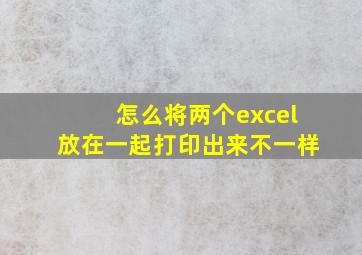 怎么将两个excel
放在一起打印出来不一样